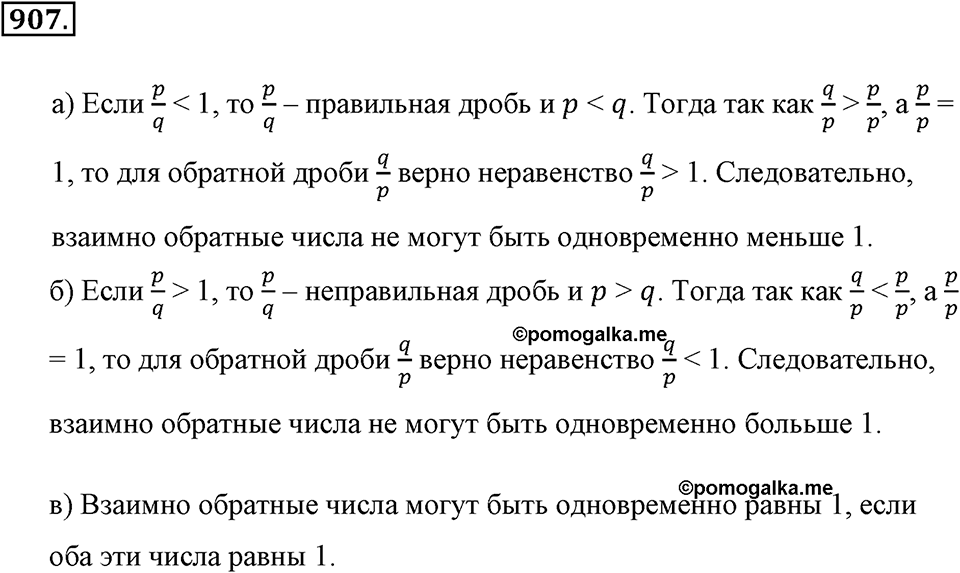 907.

а) Если $\frac{p}{q} < 1$, то $\frac{p}{q}$ – правильная дробь и $p < q$. Тогда так как $\frac{q}{p} > \frac{p}{p}$, а $\frac{p}{p} = 1$, то для обратной дроби $\frac{q}{p}$ верно неравенство $\frac{q}{p} > 1$. Следовательно, взаимно обратные числа не могут быть одновременно меньше 1.

б) Если $\frac{p}{q} > 1$, то $\frac{p}{q}$ – неправильная дробь и $p > q$. Тогда так как $\frac{q}{p} < \frac{p}{p}$, а $\frac{p}{p} = 1$, то для обратной дроби $\frac{q}{p}$ верно неравенство $\frac{q}{p} < 1$. Следовательно, взаимно обратные числа не могут быть одновременно больше 1.

©pomogalka.me

©pomogalka.me

в) Взаимно обратные числа могут быть одновременно равны 1, если оба эти числа равны 1.